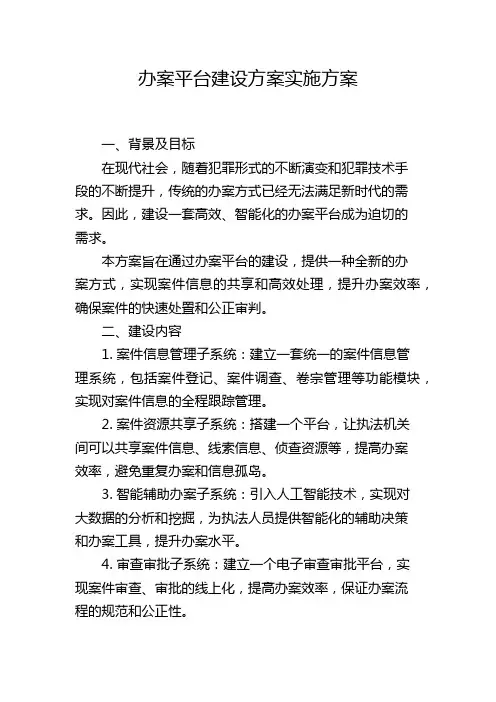 办案平台建设方案实施方案

一、背景及目标

在现代社会，随着犯罪形式的不断演变和犯罪技术手段的不断提升，传统的办案方式已经无法满足新时代的需求。因此，建设一套高效、智能化的办案平台成为迫切的需求。

本方案旨在通过办案平台的建设，提供一种全新的办案方式，实现案件信息的共享和高效处理，提升办案效率，确保案件的快速处置和公正审判。

二、建设内容

1. 案件信息管理子系统：建立一套统一的案件信息管理系统，包括案件登记、案件调查、卷宗管理等功能模块，实现对案件信息的全程跟踪管理。

2. 案件资源共享子系统：搭建一个平台，让执法机关间可以共享案件信息、线索信息、侦查资源等，提高办案效率，避免重复办案和信息孤岛。

3. 智能辅助办案子系统：引入人工智能技术，实现对大数据的分析和挖掘，为执法人员提供智能化的辅助决策和办案工具，提升办案水平。

4. 审查审批子系统：建立一个电子审查审批平台，实现案件审查、审批的线上化，提高办案效率，保证办案流程的规范和公正性。